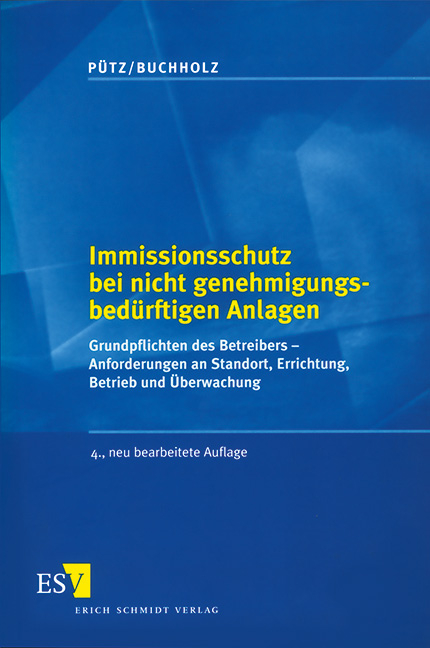 PÜTZ/BUCHHOLZ

Immissionsschutz bei nicht genehmigungsbedürftigen Anlagen

Grundpflichten des Betreibers – Anforderungen an Standort, Errichtung, Betrieb und Überwachung

4., neu bearbeitete Auflage

ESV

ERICH SCHMIDT VERLAG